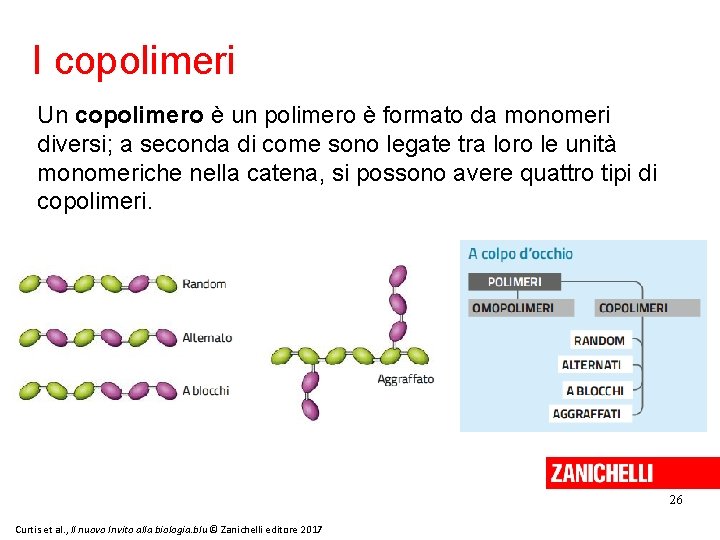 I copolimeri

Un copolimero è un polimero è formato da monomeri diversi; a seconda di come sono legate tra loro le unità monomeriche nella catena, si possono avere quattro tipi di copolimeri.

Random

Alternato

A blocchi

Aggraffato

A colpo d'occhio

POLIMERI

OMOPOLIMERI

COPOLIMERI

RANDOM

ALTERNATI

A BLOCCHI

AGGRAFFATI

ZANICHELLI

26

Curtis et al., Il nuovo Invito alla biologia.blu © Zanichelli editore 2017